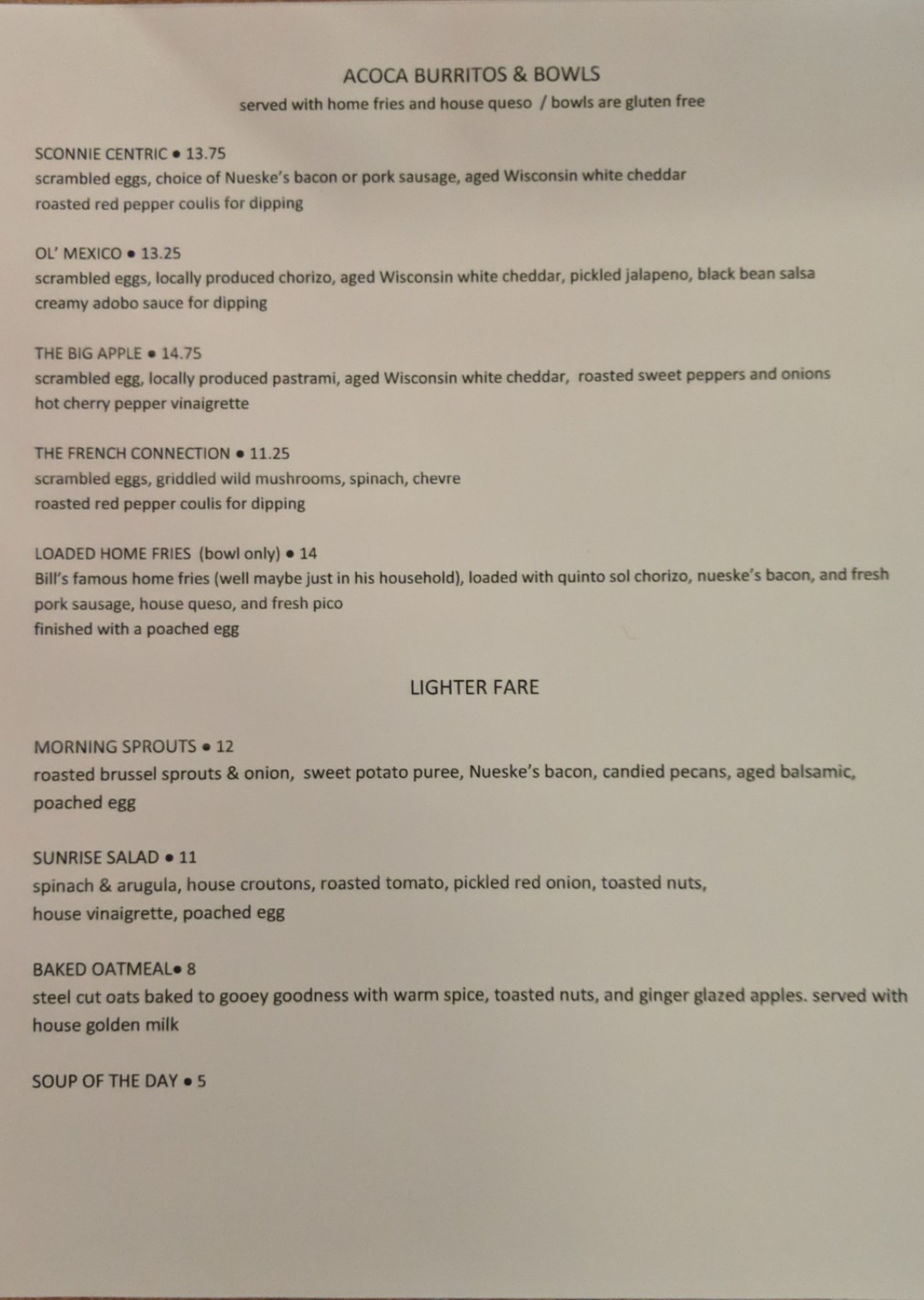 ACOCA BURRITOS & BOWLS
served with home fries and house queso / bowls are gluten free

SCONNIE CENTRIC • 13.75
scrambled eggs, choice of Nueske's bacon or pork sausage, aged Wisconsin white cheddar
roasted red pepper coulis for dipping

OL' MEXICO • 13.25
scrambled eggs, locally produced chorizo, aged Wisconsin white cheddar, pickled jalapeno, black bean salsa
creamy adobo sauce for dipping

THE BIG APPLE • 14.75
scrambled egg, locally produced pastrami, aged Wisconsin white cheddar, roasted sweet peppers and onions
hot cherry pepper vinaigrette

THE FRENCH CONNECTION • 11.25
scrambled eggs, griddled wild mushrooms, spinach, chevre
roasted red pepper coulis for dipping

LOADED HOME FRIES (bowl only) • 14
Bill's famous home fries (well maybe just in his household), loaded with quinto sol chorizo, nueske's bacon, and fresh pork sausage, house queso, and fresh pico
finished with a poached egg

LIGHTER FARE

MORNING SPROUTS • 12
roasted brussel sprouts & onion, sweet potato puree, Nueske's bacon, candied pecans, aged balsamic, poached egg

SUNRISE SALAD • 11
spinach & arugula, house croutons, roasted tomato, pickled red onion, toasted nuts, house vinaigrette, poached egg

BAKED OATMEAL• 8
steel cut oats baked to gooey goodness with warm spice, toasted nuts, and ginger glazed apples. served with house golden milk

SOUP OF THE DAY • 5